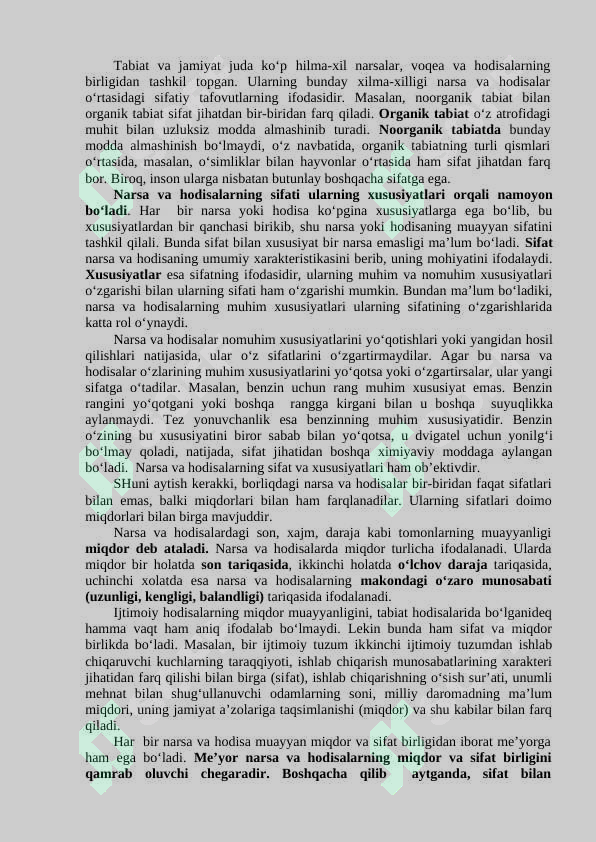 Tabiat va jamiyat juda ko'p hilma-xil narsalar, voqea va hodisalarning birligidan tashkil topgan. Ularning bunday xilma-xilligi narsa va hodisalar o'rtasidagi sifatiy tafovutlarning ifodasidir. Masalan, noorganik tabiat bilan organik tabiat sifat jihatdan bir-biridan farq qiladi. Organik tabiat o'z atrofidagi muhit bilan uzluksiz modda almashinib turadi. Noorganik tabiatda bunday modda almashinish bo'lmaydi, o'z navbatida, organik tabiatning turli qismlari o'rtasida, masalan, o'simliklar bilan hayvonlar o'rtasida ham sifat jihatdan farq bor. Biroq, inson ularga nisbatan butunlay boshqacha sifatga ega.

Narsa va hodisalarning sifati ularning xususiyatlari orqali namoyon bo'ladi. Har bir narsa yoki hodisa ko'pgina xususiyatlarga ega bo'lib, bu xususiyatlardan bir qanchasi birikib, shu narsa yoki hodisaning muayyan sifatini tashkil qilali. Bunda sifat bilan xususiyat bir narsa emasligi ma'lum bo'ladi. Sifat narsa va hodisaning umumiy xarakteristikasini berib, uning mohiyatini ifodalaydi. Xususiyatlar esa sifatning ifodasidir, ularning muhim va nomuhim xususiyatlari o'zgarishi bilan ularning sifati ham o'zgarishi mumkin. Bundan ma'lum bo'ladiki, narsa va hodisalarning muhim xususiyatlari ularning sifatining o'zgarishlarida katta rol o'ynaydi.

Narsa va hodisalar nomuhim xususiyatlarini yo'qotishlari yoki yangidan hosil qilishlari natijasida, ular o'z sifatlarini o'zgartirmaydilar. Agar bu narsa va hodisalar o'zlarining muhim xususiyatlarini yo'qotsa yoki o'zgartirsalar, ular yangi sifatga o'tadilar. Masalan, benzin uchun rang muhim xususiyat emas. Benzin rangini yo'qotgani yoki boshqa rangga kirgani bilan u boshqa suyuqlikka aylanmaydi. Tez yonuvchanlik esa benzinning muhim xususiyatidir. Benzin o'zining bu xususiyatini biror sabab bilan yo'qotsa, u dvigatel uchun yonilg'i bo'lmay qoladi, natijada, sifat jihatidan boshqa ximiyaviy moddaga aylangan bo'ladi. Narsa va hodisalarning sifat va xususiyatlari ham ob'ektivdir.

SHuni aytish kerakki, borliqdagi narsa va hodisalar bir-biridan faqat sifatlari bilan emas, balki miqdorlari bilan ham farqlanadilar. Ularning sifatlari doimo miqdorlari bilan birga mavjuddir.

Narsa va hodisalardagi son, xajm, daraja kabi tomonlarning muayyanligi miqdor deb ataladi. Narsa va hodisalarda miqdor turlicha ifodalanadi. Ularda miqdor bir holatda son tariqasida, ikkinchi holatda o'lchov daraja tariqasida, uchinchi xolatda esa narsa va hodisalarning makondagi o'zaro munosabati (uzunligi, kengligi, balandligi) tariqasida ifodalanadi.

Ijtimoiy hodisalarning miqdor muayyanligini, tabiat hodisalarida bo'lganideq hamma vaqt ham aniq ifodalab bo'lmaydi. Lekin bunda ham sifat va miqdor birlikda bo'ladi. Masalan, bir ijtimoiy tuzum ikkinchi ijtimoiy tuzumdan ishlab chiqaruvchi kuchlarning taraqqiyoti, ishlab chiqarish munosabatlarining xarakteri jihatidan farq qilishi bilan birga (sifat), ishlab chiqarishning o'sish sur'ati, unumli mehnat bilan shug'ullanuvchi odamlarning soni, milliy daromadning ma'lum miqdori, uning jamiyat a'zolariga taqsimlanishi (miqdor) va shu kabilar bilan farq qiladi.

Har bir narsa va hodisa muayyan miqdor va sifat birligidan iborat me'yorga ham ega bo'ladi. Me'yor narsa va hodisalarning miqdor va sifat birligini qamrab oluvchi chegaradir. Boshqacha qilib aytganda, sifat bilan